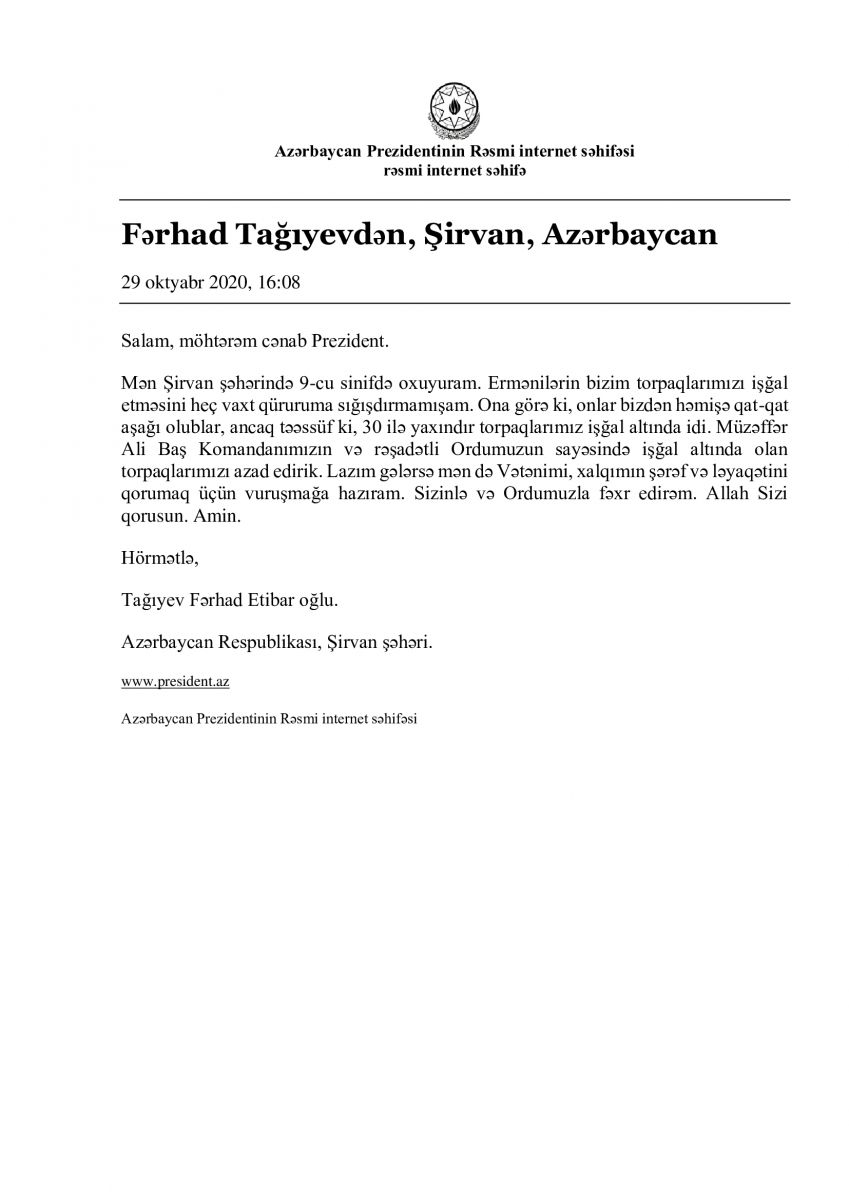 Azərbaycan Prezidentinin Rəsmi internet səhifəsi
rəsmi internet səhifə

Fərhad Tağıyevdən, Şirvan, Azərbaycan

29 oktyabr 2020, 16:08

Salam, möhtərəm cənab Prezident.

Mən Şirvan şəhərində 9-cu sinifdə oxuyuram. Ermənilərin bizim torpaqlarımızı işğal etməsini heç vaxt qüruruma sığışdırmamışam. Ona görə ki, onlar bizdən həmişə qat-qat aşağı olublar, ancaq təəssüf ki, 30 ilə yaxındır torpaqlarımız işğal altında idi. Müzəffər Ali Baş Komandanımızın və rəşadətli Ordumuzun sayəsində işğal altında olan torpaqlarımızı azad edirik. Lazım gələrsə mən də Vətənimi, xalqımın şərəf və ləyaqətini qorumaq üçün vuruşmağa hazıram. Sizinlə və Ordumuzla fəxr edirəm. Allah Sizi qorusun. Amin.

Hörmətlə,

Tağıyev Fərhad Etibar oğlu.

Azərbaycan Respublikası, Şirvan şəhəri.

www.president.az

Azərbaycan Prezidentinin Rəsmi internet səhifəsi